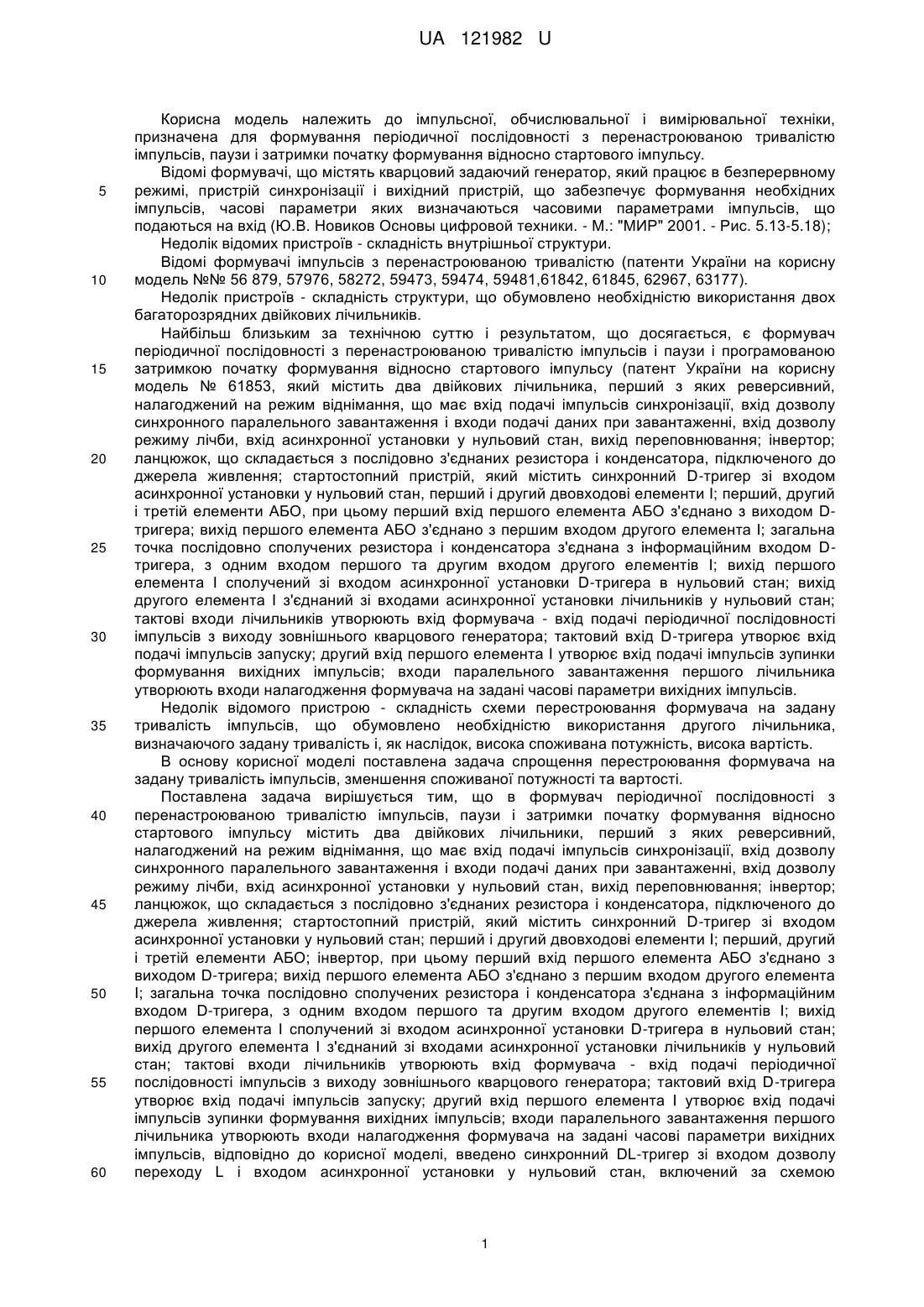 UA 121982 U

Корисна модель належить до імпульсної, обчислювальної і вимірювальної техніки, призначена для формування періодичної послідовності з перенастроюваною тривалістю імпульсів, паузи і затримки початку формування відносно стартового імпульсу.

Відомі формувачі, що містять кварцовий задаючий генератор, який працює в безперервному режимі, пристрій синхронізації і вихідний пристрій, що забезпечує формування необхідних імпульсів, часові параметри яких визначаються часовими параметрами імпульсів, що подаються на вхід (Ю.В. Новиков Основы цифровой техники. - М.: "МИР" 2001. - Рис. 5.13-5.18);

Недолік відомих пристроїв - складність внутрішньої структури.

Відомі формувачі імпульсів з перенастроюваною тривалістю (патенти України на корисну модель №№ 56 879, 57976, 58272, 59473, 59474, 59481,61842, 61845, 62967, 63177).

Недолік пристроїв - складність структури, що обумовлено необхідністю використання двох багаторозрядних двійкових лічильників.

Найбільш близьким за технічною суттю і результатом, що досягається, є формувач періодичної послідовності з перенастроюваною тривалістю імпульсів і паузи і програмованою затримкою початку формування відносно стартового імпульсу (патент України на корисну модель № 61853, який містить два двійкових лічильника, перший з яких реверсивний, налагоджений на режим віднімання, що має вхід подачі імпульсів синхронізації, вхід дозволу синхронного паралельного завантаження і входи подачі даних при завантаженні, вхід дозволу режиму лічби, вхід асинхронної установки у нульовий стан, вихід переповнювання; інвертор; ланцюжок, що складається з послідовно з'єднаних резистора і конденсатора, підключеного до джерела живлення; стартостопний пристрій, який містить синхронний D-тригер зі входом асинхронної установки у нульовий стан, перший і другий двовходові елементи І; перший, другий і третій елементи АБО, при цьому перший вхід першого елемента АБО з'єднано з виходом D-тригера; вихід першого елемента АБО з'єднано з першим входом другого елемента І; загальна точка послідовно сполучених резистора і конденсатора з'єднана з інформаційним входом D-тригера, з одним входом першого та другим входом другого елементів І; вихід першого елемента І сполучений зі входом асинхронної установки D-тригера в нульовий стан; вихід другого елемента І з'єднаний зі входами асинхронної установки лічильників у нульовий стан; тактові входи лічильників утворюють вхід формувача - вхід подачі періодичної послідовності імпульсів з виходу зовнішнього кварцового генератора; тактовий вхід D-тригера утворює вхід подачі імпульсів запуску; другий вхід першого елемента І утворює вхід подачі імпульсів зупинки формування вихідних імпульсів; входи паралельного завантаження першого лічильника утворюють входи налагодження формувача на задані часові параметри вихідних імпульсів.

Недолік відомого пристрою - складність схеми перестроювання формувача на задану тривалість імпульсів, що обумовлено необхідністю використання другого лічильника, визначаючого задану тривалість і, як наслідок, висока споживана потужність, висока вартість.

В основу корисної моделі поставлена задача спрощення перестроювання формувача на задану тривалість імпульсів, зменшення споживаної потужності та вартості.

Поставлена задача вирішується тим, що в формувач періодичної послідовності з перенастроюваною тривалістю імпульсів, паузи і затримки початку формування відносно стартового імпульсу містить два двійкових лічильники, перший з яких реверсивний, налагоджений на режим віднімання, що має вхід подачі імпульсів синхронізації, вхід дозволу синхронного паралельного завантаження і входи подачі даних при завантаженні, вхід дозволу режиму лічби, вхід асинхронної установки у нульовий стан, вихід переповнювання; інвертор; ланцюжок, що складається з послідовно з'єднаних резистора і конденсатора, підключеного до джерела живлення; стартостопний пристрій, який містить синхронний D-тригер зі входом асинхронної установки у нульовий стан; перший і другий двовходові елементи І; перший, другий і третій елементи АБО; інвертор, при цьому перший вхід першого елемента АБО з'єднано з виходом D-тригера; вихід першого елемента АБО з'єднано з першим входом другого елемента І; загальна точка послідовно сполучених резистора і конденсатора з'єднана з інформаційним входом D-тригера, з одним входом першого та другим входом другого елементів І; вихід першого елемента І сполучений зі входом асинхронної установки D-тригера в нульовий стан; вихід другого елемента І з'єднаний зі входами асинхронної установки лічильників у нульовий стан; тактові входи лічильників утворюють вхід формувача - вхід подачі періодичної послідовності імпульсів з виходу зовнішнього кварцового генератора; тактовий вхід D-тригера утворює вхід подачі імпульсів запуску; другий вхід першого елемента І утворює вхід подачі імпульсів зупинки формування вихідних імпульсів; входи паралельного завантаження першого лічильника утворюють входи налагодження формувача на задані часові параметри вихідних імпульсів, відповідно до корисної моделі, введено синхронний DL-тригер зі входом дозволу переходу L і входом асинхронної установки у нульовий стан, включений за схемою

5
10
15
20
25
30
35
40
45
50
55
60

1